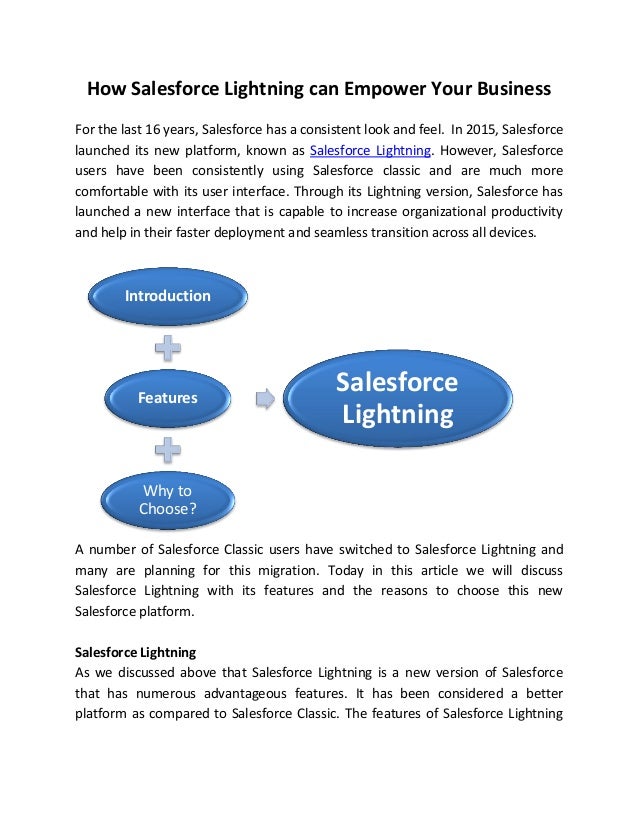 How Salesforce Lightning can Empower Your Business

For the last 16 years, Salesforce has a consistent look and feel. In 2015, Salesforce launched its new platform, known as Salesforce Lightning. However, Salesforce users have been consistently using Salesforce classic and are much more comfortable with its user interface. Through its Lightning version, Salesforce has launched a new interface that is capable to increase organizational productivity and help in their faster deployment and seamless transition across all devices.

Introduction

Features

Why to Choose?

Salesforce Lightning

A number of Salesforce Classic users have switched to Salesforce Lightning and many are planning for this migration. Today in this article we will discuss Salesforce Lightning with its features and the reasons to choose this new Salesforce platform.

Salesforce Lightning
As we discussed above that Salesforce Lightning is a new version of Salesforce that has numerous advantageous features. It has been considered a better platform as compared to Salesforce Classic. The features of Salesforce Lightning